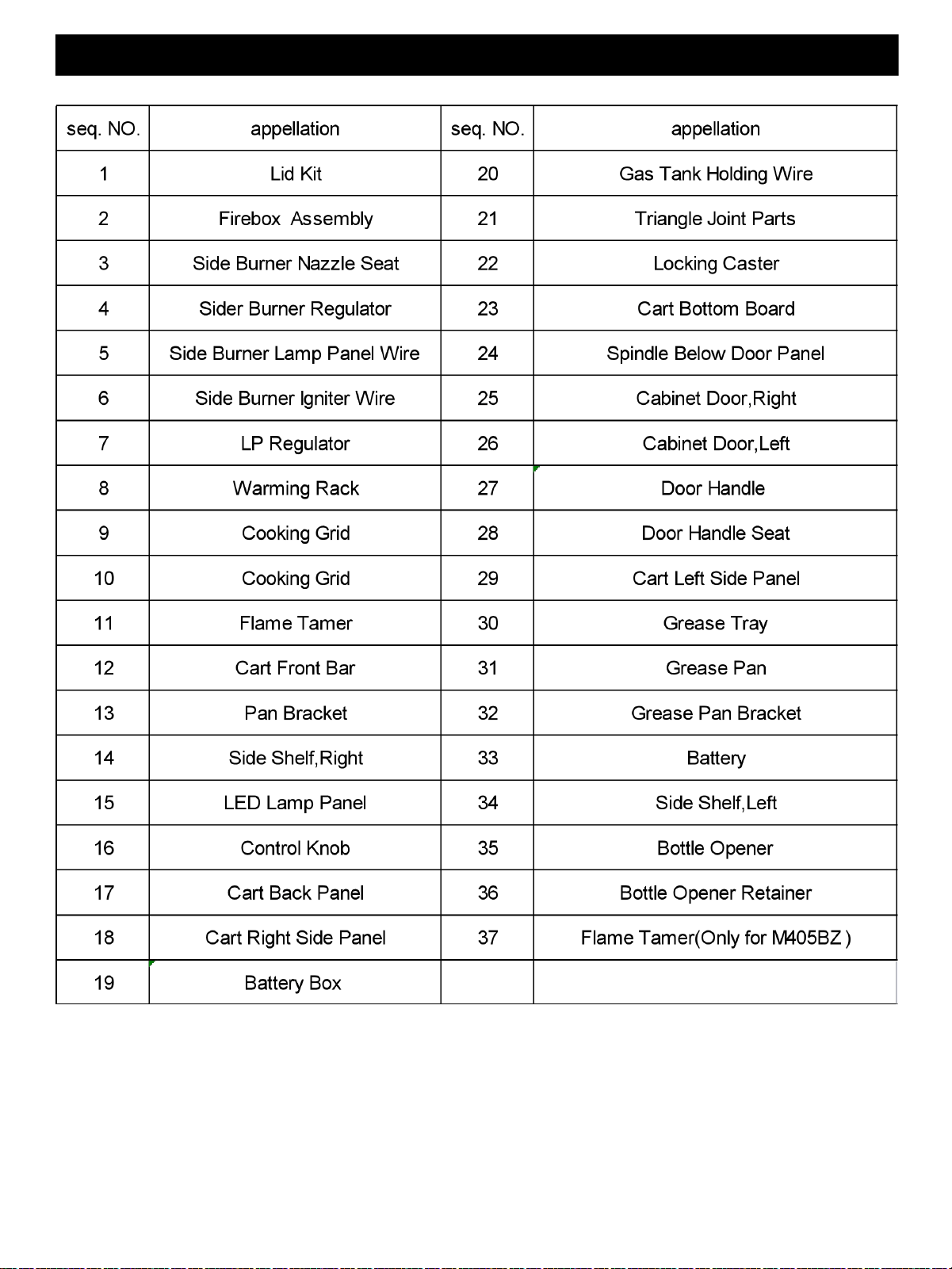 | seq. NO. | appellation | seq. NO. | appellation |
|---|---|---|---|
| 1 | Lid Kit | 20 | Gas Tank Holding Wire |
| 2 | Firebox Assembly | 21 | Triangle Joint Parts |
| 3 | Side Burner Nazzle Seat | 22 | Locking Caster |
| 4 | Sider Burner Regulator | 23 | Cart Bottom Board |
| 5 | Side Burner Lamp Panel Wire | 24 | Spindle Below Door Panel |
| 6 | Side Burner Igniter Wire | 25 | Cabinet Door,Right |
| 7 | LP Regulator | 26 | Cabinet Door,Left |
| 8 | Warming Rack | 27 | Door Handle |
| 9 | Cooking Grid | 28 | Door Handle Seat |
| 10 | Cooking Grid | 29 | Cart Left Side Panel |
| 11 | Flame Tamer | 30 | Grease Tray |
| 12 | Cart Front Bar | 31 | Grease Pan |
| 13 | Pan Bracket | 32 | Grease Pan Bracket |
| 14 | Side Shelf,Right | 33 | Battery |
| 15 | LED Lamp Panel | 34 | Side Shelf,Left |
| 16 | Control Knob | 35 | Bottle Opener |
| 17 | Cart Back Panel | 36 | Bottle Opener Retainer |
| 18 | Cart Right Side Panel | 37 | Flame Tamer(Only for M405BZ ) |
| 19 | Battery Box | | |